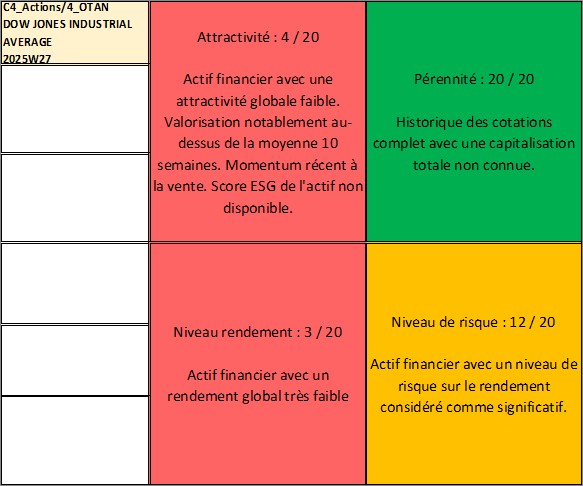 C4_Actions/4_OTAN
DOW JONES INDUSTRIAL AVERAGE
2025W27

Attractivité : 4 / 20

Actif financier avec une attractivité globale faible. Valorisation notablement au-dessus de la moyenne 10 semaines. Momentum récent à la vente. Score ESG de l'actif non disponible.

Pérennité : 20 / 20

Historique des cotations complet avec une capitalisation totale non connue.

Niveau rendement : 3 / 20

Actif financier avec un rendement global très faible

Niveau de risque : 12 / 20

Actif financier avec un niveau de risque sur le rendement considéré comme significatif.